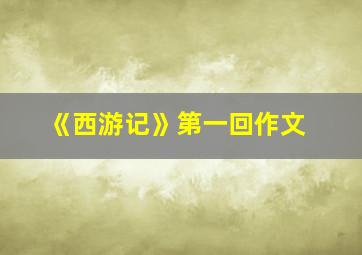 《西游记》第一回作文